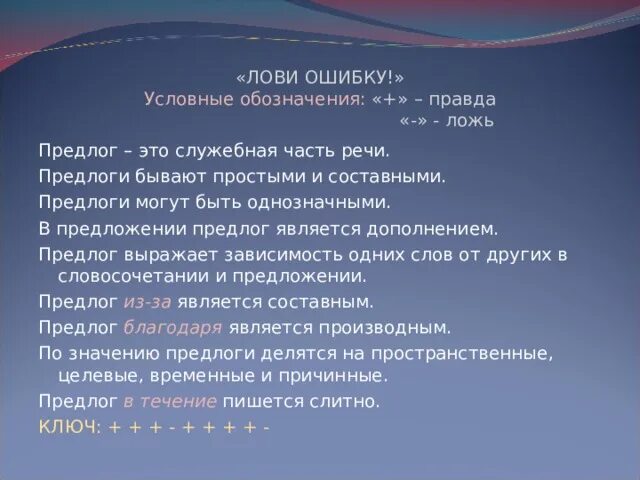 «ЛОВИ ОШИБКУ!»
Условные обозначения: «+» – правда
«-» - ложь

Предлог – это служебная часть речи.

Предлоги бывают простыми и составными.

Предлоги могут быть однозначными.

В предложении предлог является дополнением.

Предлог выражает зависимость одних слов от других в словосочетании и предложении.

Предлог из-за является составным.

Предлог благодаря является производным.

По значению предлоги делятся на пространственные, целевые, временные и причинные.

Предлог в течение пишется слитно.

КЛЮЧ: + + + - + + + + -